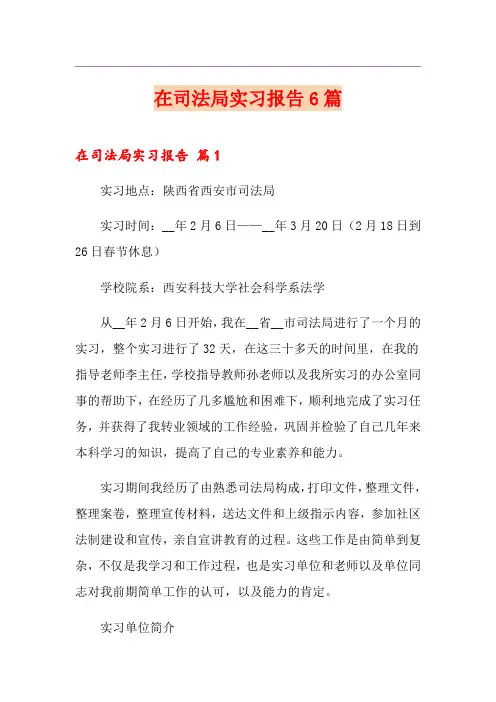 在司法局实习报告6篇

在司法局实习报告 篇1

实习地点：陕西省西安市司法局

实习时间：__年2月6日——__年3月20日（2月18日到26日春节休息）

学校院系：西安科技大学社会科学系法学

从__年2月6日开始，我在__省__市司法局进行了一个月的实习，整个实习进行了32天，在这三十多天的时间里，在我的指导老师李主任，学校指导教师孙老师以及我所实习的办公室同事的帮助下，在经历了几多尴尬和困难下，顺利地完成了实习任务，并获得了我转业领域的工作经验，巩固并检验了自己几年来本科学习的知识，提高了自己的专业素养和能力。

实习期间我经历了由熟悉司法局构成，打印文件，整理文件，整理案卷，整理宣传材料，送达文件和上级指示内容，参加社区法制建设和宣传，亲自宣讲教育的过程。这些工作是由简单到复杂，不仅是我学习和工作过程，也是实习单位和老师以及单位同志对我前期简单工作的认可，以及能力的肯定。

实习单位简介